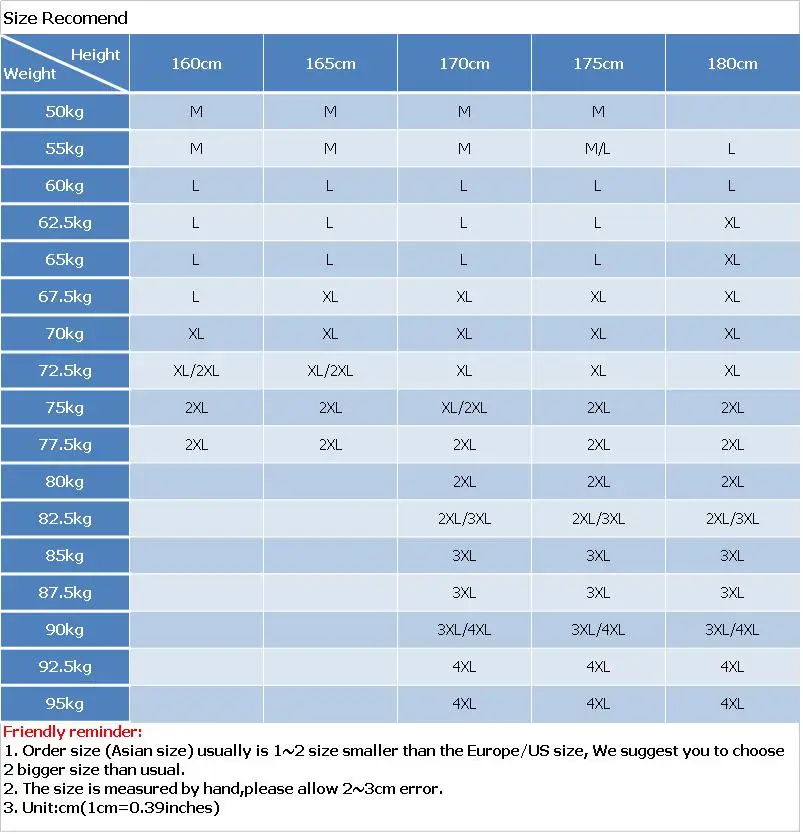 Size Recomend

| Height / Weight | 160cm | 165cm | 170cm | 175cm | 180cm |
|---|---|---|---|---|---|
| 50kg | M | M | M | M | |
| 55kg | M | M | M | M/L | L |
| 60kg | L | L | L | L | L |
| 62.5kg | L | L | L | L | XL |
| 65kg | L | L | L | L | XL |
| 67.5kg | L | XL | XL | XL | XL |
| 70kg | XL | XL | XL | XL | XL |
| 72.5kg | XL/2XL | XL/2XL | XL | XL | XL |
| 75kg | 2XL | 2XL | XL/2XL | 2XL | 2XL |
| 77.5kg | 2XL | 2XL | 2XL | 2XL | 2XL |
| 80kg | | | 2XL | 2XL | 2XL |
| 82.5kg | | | 2XL/3XL | 2XL/3XL | 2XL/3XL |
| 85kg | | | 3XL | 3XL | 3XL |
| 87.5kg | | | 3XL | 3XL | 3XL |
| 90kg | | | 3XL/4XL | 3XL/4XL | 3XL/4XL |
| 92.5kg | | | 4XL | 4XL | 4XL |
| 95kg | | | 4XL | 4XL | 4XL |

Friendly reminder:
1. Order size (Asian size) usually is 1~2 size smaller than the Europe/US size, We suggest you to choose 2 bigger size than usual.
2. The size is measured by hand,please allow 2~3cm error.
3. Unit:cm(1cm=0.39inches)